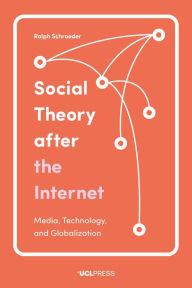 Ralph Schroeder

Social Theory after the Internet

Media, Technology, and Globalization

UCLPRESS